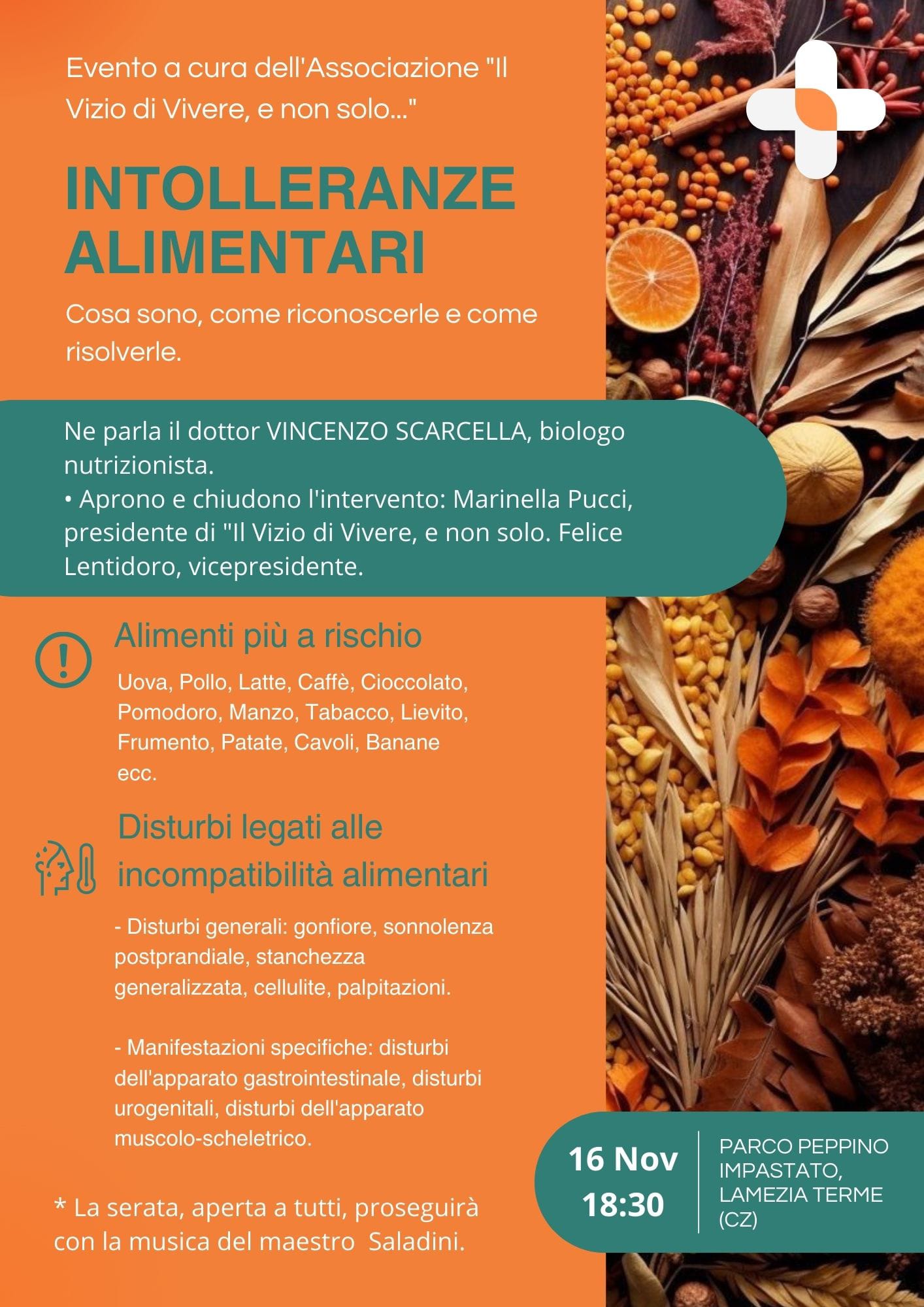 Evento a cura dell'Associazione "Il Vizio di Vivere, e non solo..."

INTOLLERANZE ALIMENTARI

Cosa sono, come riconoscerle e come risolverle.

Ne parla il dottor VINCENZO SCARCELLA, biologo nutrizionista.
• Aprono e chiudono l'intervento: Marinella Pucci, presidente di "Il Vizio di Vivere, e non solo. Felice Lentidoro, vicepresidente.

Alimenti più a rischio

Uova, Pollo, Latte, Caffè, Cioccolato, Pomodoro, Manzo, Tabacco, Lievito, Frumento, Patate, Cavoli, Banane ecc.

Disturbi legati alle incompatibilità alimentari

- Disturbi generali: gonfiore, sonnolenza postprandiale, stanchezza generalizzata, cellulite, palpitazioni.

- Manifestazioni specifiche: disturbi dell'apparato gastrointestinale, disturbi urogenitali, disturbi dell'apparato muscolo-scheletrico.

* La serata, aperta a tutti, proseguirà con la musica del maestro Saladini.

16 Nov
18:30

PARCO PEPPINO IMPASTATO, LAMEZIA TERME (CZ)